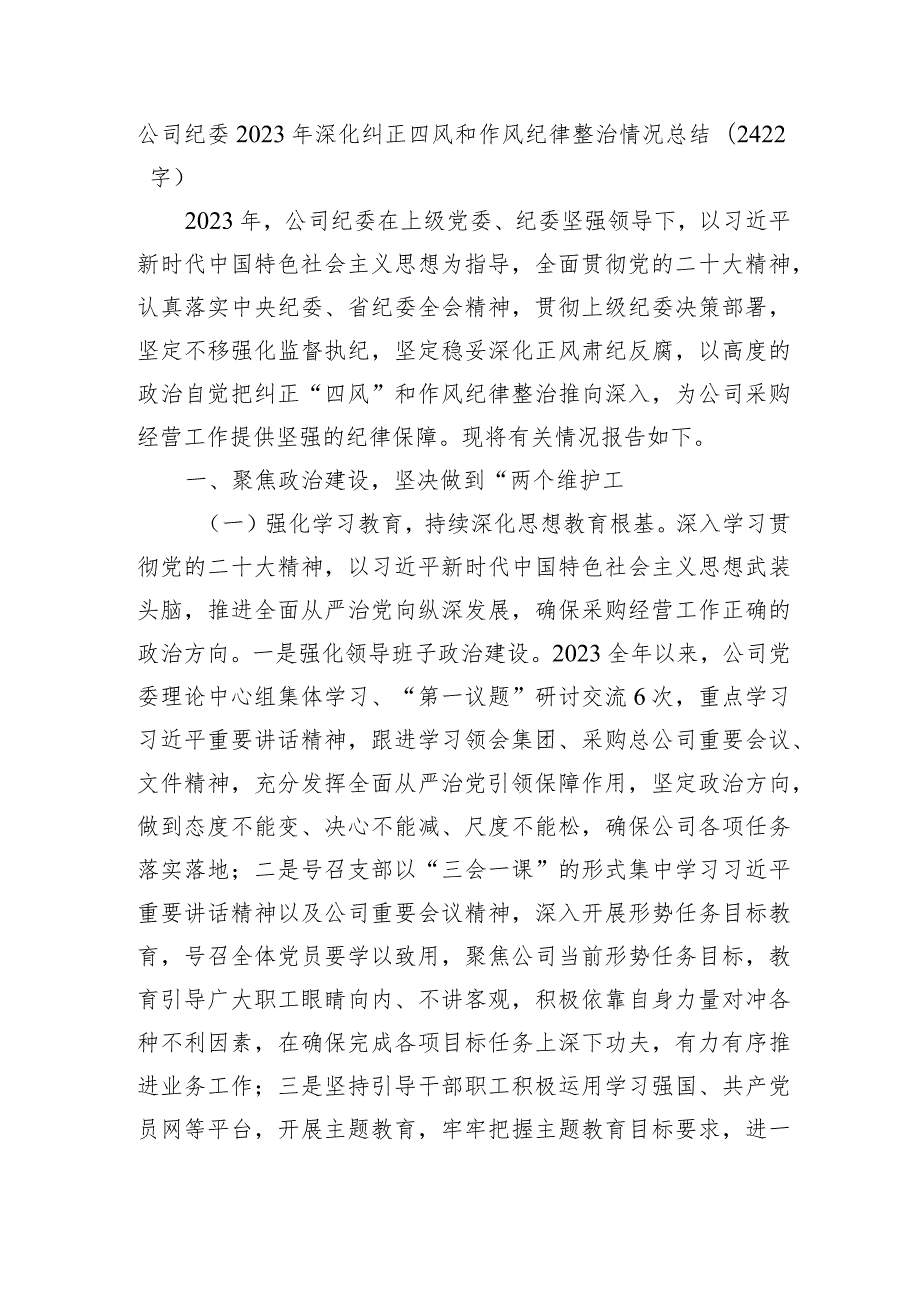 公司纪委2023年深化纠正四风和作风纪律整治情况总结（2422字）

2023年，公司纪委在上级党委、纪委坚强领导下，以习近平新时代中国特色社会主义思想为指导，全面贯彻党的二十大精神，认真落实中央纪委、省纪委全会精神，贯彻上级纪委决策部署，坚定不移强化监督执纪，坚定稳妥深化正风肃纪反腐，以高度的政治自觉把纠正“四风”和作风纪律整治推向深入，为公司采购经营工作提供坚强的纪律保障。现将有关情况报告如下。

一、聚焦政治建设，坚决做到“两个维护工

（一）强化学习教育，持续深化思想教育根基。深入学习贯彻党的二十大精神，以习近平新时代中国特色社会主义思想武装头脑，推进全面从严治党向纵深发展，确保采购经营工作正确的政治方向。一是强化领导班子政治建设。2023全年以来，公司党委理论中心组集体学习、“第一议题”研讨交流6次，重点学习习近平重要讲话精神，跟进学习领会集团、采购总公司重要会议、文件精神，充分发挥全面从严治党引领保障作用，坚定政治方向，做到态度不能变、决心不能减、尺度不能松，确保公司各项任务落实落地；二是号召支部以“三会一课”的形式集中学习习近平重要讲话精神以及公司重要会议精神，深入开展形势任务目标教育，号召全体党员要学以致用，聚焦公司当前形势任务目标，教育引导广大职工眼睛向内、不讲客观，积极依靠自身力量对冲各种不利因素，在确保完成各项目标任务上深下功夫，有力有序推进业务工作；三是坚持引导干部职工积极运用学习强国、共产党员网等平台，开展主题教育，牢牢把握主题教育目标要求，进一